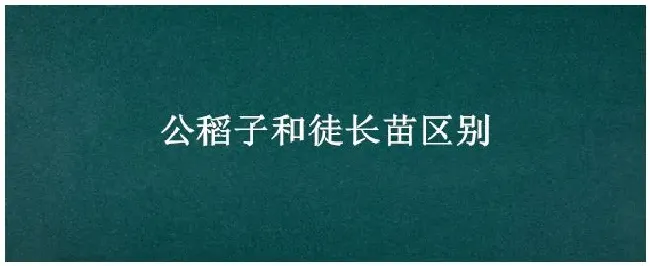 公稻子和徒长苗区别